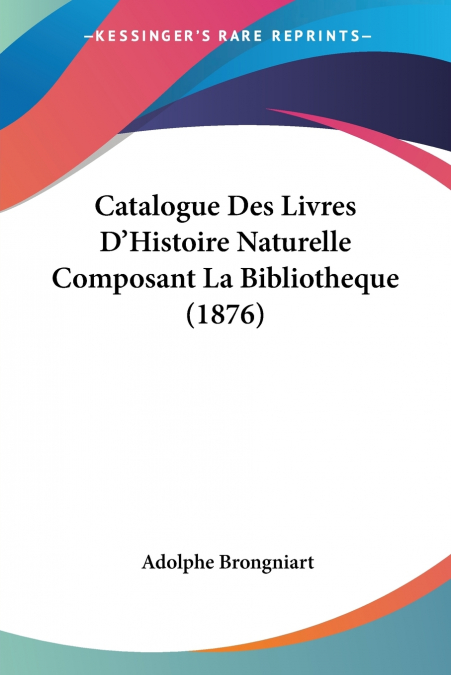 —KESSINGER'S RARE REPRINTS—

Catalogue Des Livres D'Histoire Naturelle Composant La Bibliotheque (1876)

Adolphe Brongniart